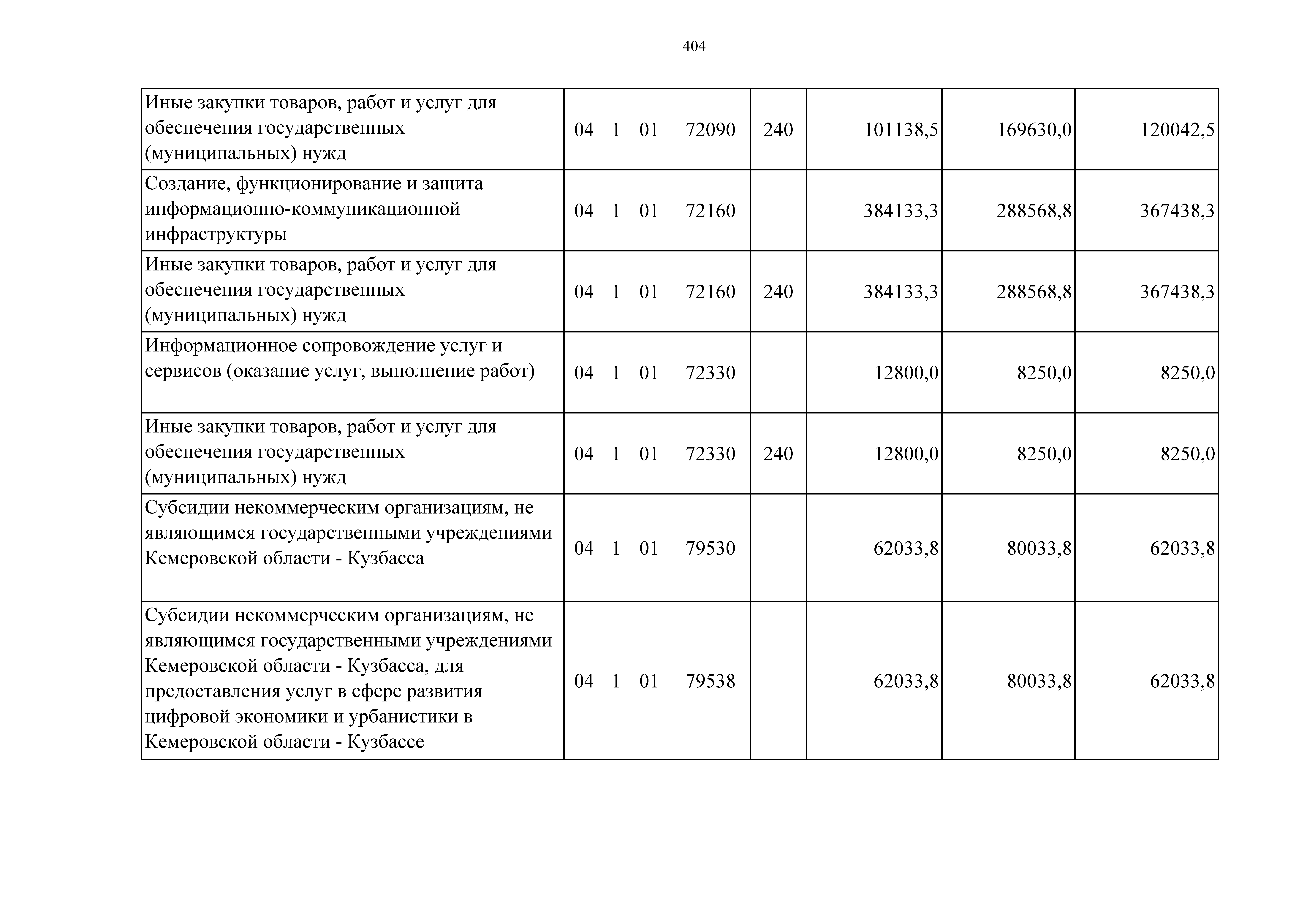 404

| Иные закупки товаров, работ и услуг для обеспечения государственных (муниципальных) нужд | 04 1 01 72090 | 240 | 101138,5 | 169630,0 | 120042,5 |
|---|---|---|---|---|---|
| Создание, функционирование и защита информационно-коммуникационной инфраструктуры | 04 1 01 72160 | | 384133,3 | 288568,8 | 367438,3 |
| Иные закупки товаров, работ и услуг для обеспечения государственных (муниципальных) нужд | 04 1 01 72160 | 240 | 384133,3 | 288568,8 | 367438,3 |
| Информационное сопровождение услуг и сервисов (оказание услуг, выполнение работ) | 04 1 01 72330 | | 12800,0 | 8250,0 | 8250,0 |
| Иные закупки товаров, работ и услуг для обеспечения государственных (муниципальных) нужд | 04 1 01 72330 | 240 | 12800,0 | 8250,0 | 8250,0 |
| Субсидии некоммерческим организациям, не являющимся государственными учреждениями Кемеровской области - Кузбасса | 04 1 01 79530 | | 62033,8 | 80033,8 | 62033,8 |
| Субсидии некоммерческим организациям, не являющимся государственными учреждениями Кемеровской области - Кузбасса, для предоставления услуг в сфере развития цифровой экономики и урбанистики в Кемеровской области - Кузбассе | 04 1 01 79538 | | 62033,8 | 80033,8 | 62033,8 |